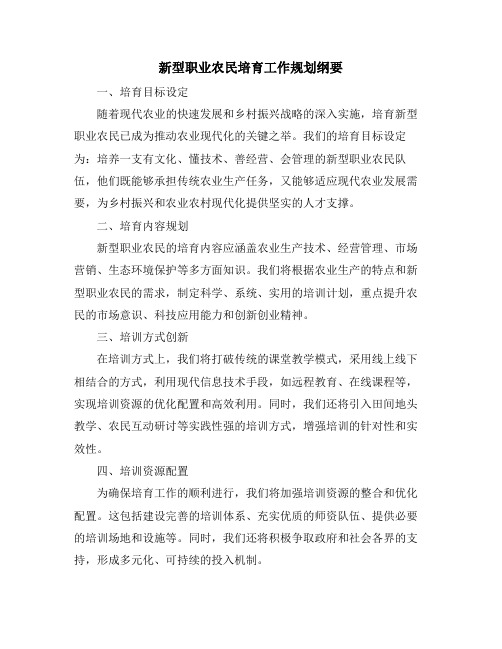 新型职业农民培育工作规划纲要

一、培育目标设定

随着现代农业的快速发展和乡村振兴战略的深入实施，培育新型职业农民已成为推动农业现代化的关键之举。我们的培育目标设定为：培养一支有文化、懂技术、善经营、会管理的新型职业农民队伍，他们既能够承担传统农业生产任务，又能够适应现代农业发展需要，为乡村振兴和农业农村现代化提供坚实的人才支撑。

二、培育内容规划

新型职业农民的培育内容应涵盖农业生产技术、经营管理、市场营销、生态环境保护等多方面知识。我们将根据农业生产的特点和新型职业农民的需求，制定科学、系统、实用的培训计划，重点提升农民的市场意识、科技应用能力和创新创业精神。

三、培训方式创新

在培训方式上，我们将打破传统的课堂教学模式，采用线上线下相结合的方式，利用现代信息技术手段，如远程教育、在线课程等，实现培训资源的优化配置和高效利用。同时，我们还将引入田间地头教学、农民互动研讨等实践性强的培训方式，增强培训的针对性和实效性。

四、培训资源配置

为确保培育工作的顺利进行，我们将加强培训资源的整合和优化配置。这包括建设完善的培训体系、充实优质的师资队伍、提供必要的培训场地和设施等。同时，我们还将积极争取政府和社会各界的支持，形成多元化、可持续的投入机制。